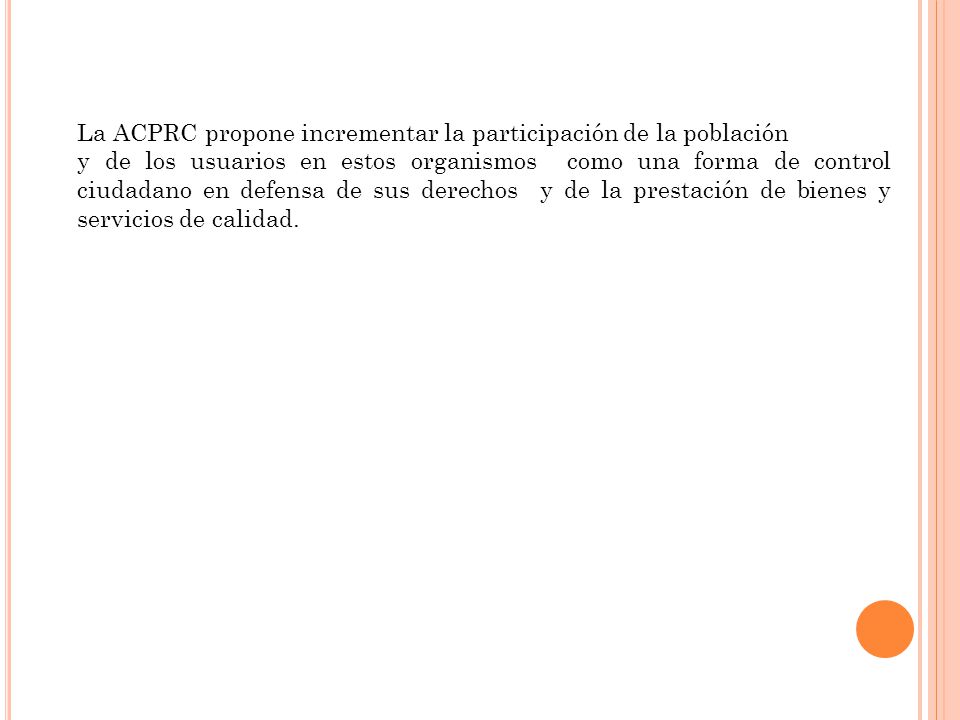 La ACPRC propone incrementar la participación de la población
y de los usuarios en estos organismos como una forma de control ciudadano en defensa de sus derechos y de la prestación de bienes y servicios de calidad.